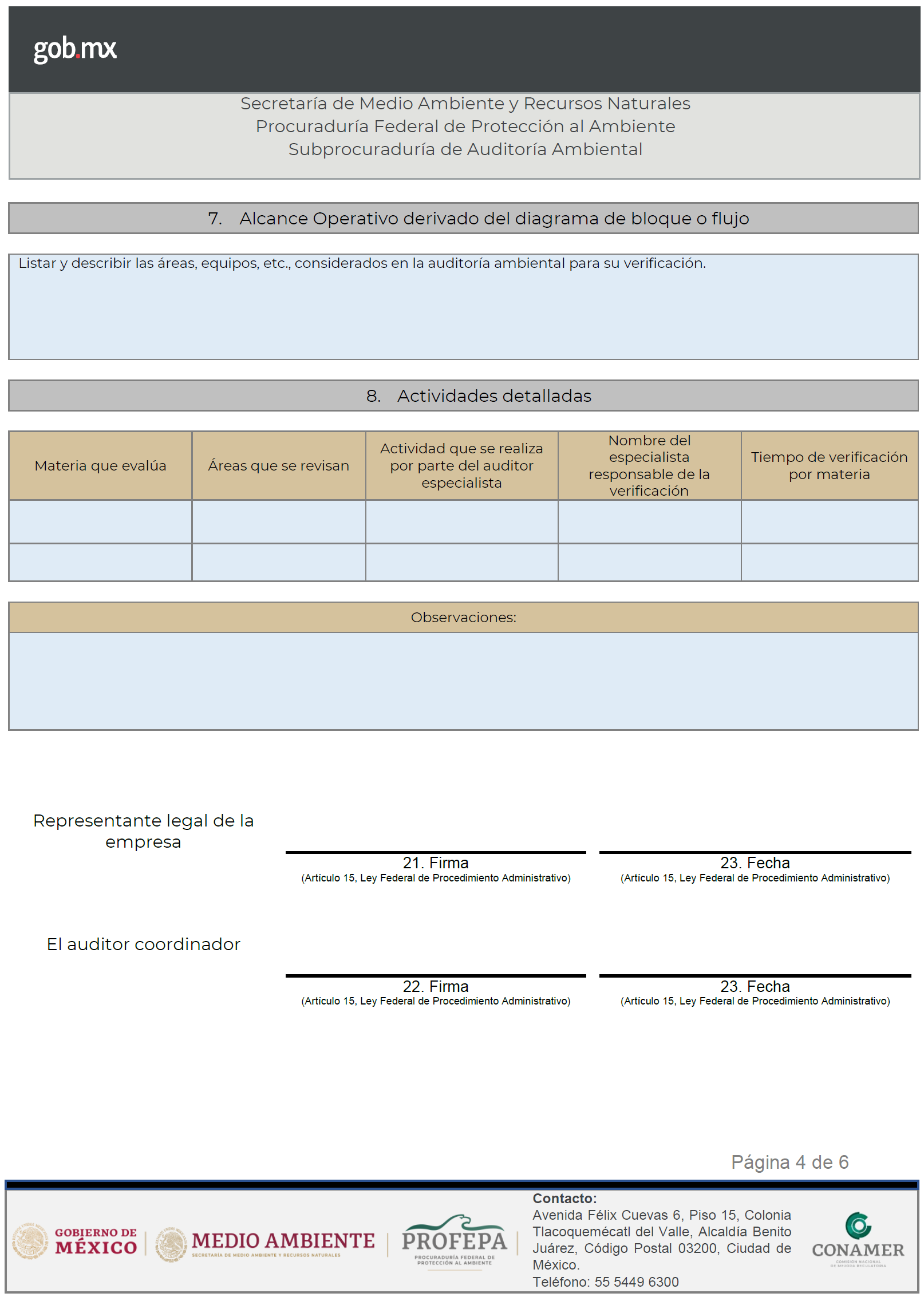 gob.mx

Secretaría de Medio Ambiente y Recursos Naturales
Procuraduría Federal de Protección al Ambiente
Subprocuraduría de Auditoría Ambiental

7. Alcance Operativo derivado del diagrama de bloque o flujo

Listar y describir las áreas, equipos, etc., considerados en la auditoría ambiental para su verificación.

8. Actividades detalladas

| Materia que evalúa | Áreas que se revisan | Actividad que se realiza por parte del auditor especialista | Nombre del especialista responsable de la verificación | Tiempo de verificación por materia |
|---|---|---|---|---|
| | | | | |
| | | | | |

Observaciones:

Representante legal de la empresa

21. Firma
(Artículo 15, Ley Federal de Procedimiento Administrativo)

23. Fecha
(Artículo 15, Ley Federal de Procedimiento Administrativo)

El auditor coordinador

22. Firma
(Artículo 15, Ley Federal de Procedimiento Administrativo)

23. Fecha
(Artículo 15, Ley Federal de Procedimiento Administrativo)

Página 4 de 6

GOBIERNO DE MÉXICO
MEDIO AMBIENTE
SECRETARÍA DE MEDIO AMBIENTE Y RECURSOS NATURALES
PROFEPA
PROCURADURÍA FEDERAL DE PROTECCIÓN AL AMBIENTE

Contacto:
Avenida Félix Cuevas 6, Piso 15, Colonia Tlacoquemécatl del Valle, Alcaldía Benito Juárez, Código Postal 03200, Ciudad de México.
Teléfono: 55 5449 6300

CONAMER
COMISIÓN NACIONAL DE MEJORA REGULATORIA